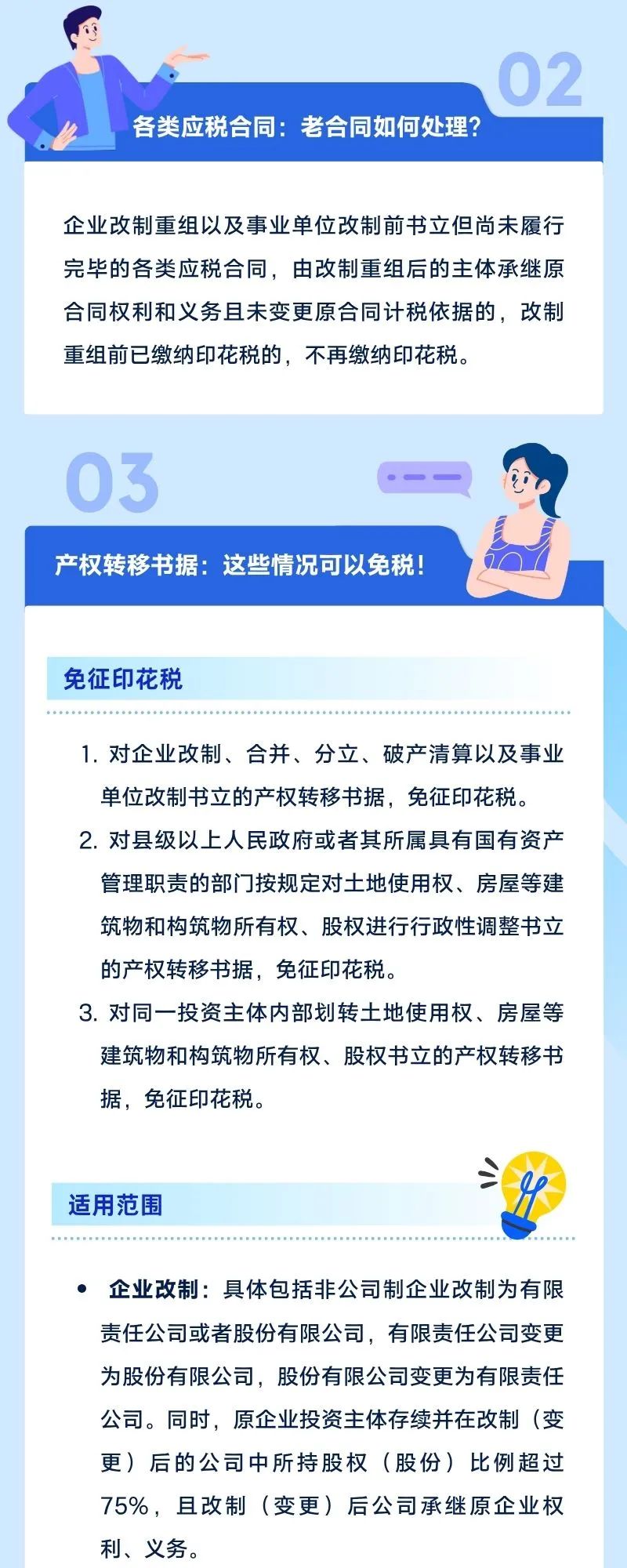 02

各类应税合同：老合同如何处理？

企业改制重组以及事业单位改制前书立但尚未履行完毕的各类应税合同，由改制重组后的主体承继原合同权利和义务且未变更原合同计税依据的，改制重组前已缴纳印花税的，不再缴纳印花税。

03

产权转移书据：这些情况可以免税！

免征印花税

1. 对企业改制、合并、分立、破产清算以及事业单位改制书立的产权转移书据，免征印花税。

2. 对县级以上人民政府或者其所属具有国有资产管理职责的部门按规定对土地使用权、房屋等建筑物和构筑物所有权、股权进行行政性调整书立的产权转移书据，免征印花税。

3. 对同一投资主体内部划转土地使用权、房屋等建筑物和构筑物所有权、股权书立的产权转移书据，免征印花税。

适用范围

• 企业改制：具体包括非公司制企业改制为有限责任公司或者股份有限公司，有限责任公司变更为股份有限公司，股份有限公司变更为有限责任公司。同时，原企业投资主体存续并在改制（变更）后的公司中所持股权（股份）比例超过75%，且改制（变更）后公司承继原企业权利、义务。